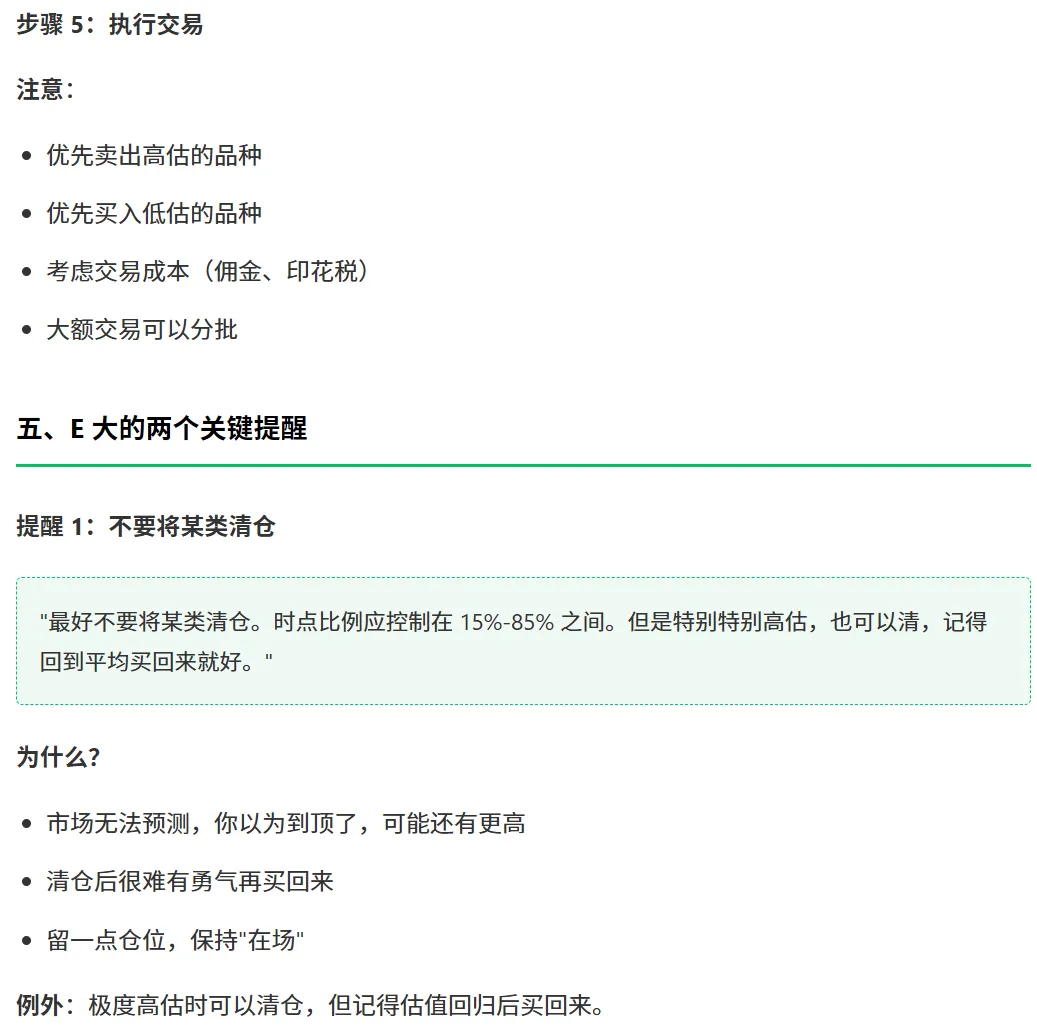 步骤5：执行交易

注意：

• 优先卖出高估的品种

• 优先买入低估的品种

• 考虑交易成本（佣金、印花税）

• 大额交易可以分批

五、E大的两个关键提醒

提醒1：不要将某类清仓

“最好不要将某类清仓。时点比例应控制在15%-85%之间。但是特别特别高估，也可以清，记得回到平均买回来就好。”

为什么？

• 市场无法预测，你以为到顶了，可能还有更高

• 清仓后很难有勇气再买回来

• 留一点仓位，保持“在场”

例外：极度高估时可以清仓，但记得估值回归后买回来。